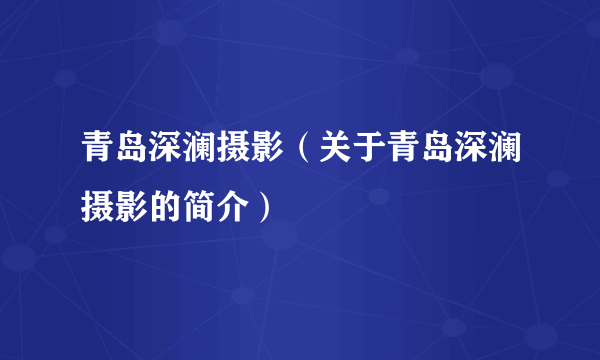 青岛深澜摄影（关于青岛深澜摄影的简介）